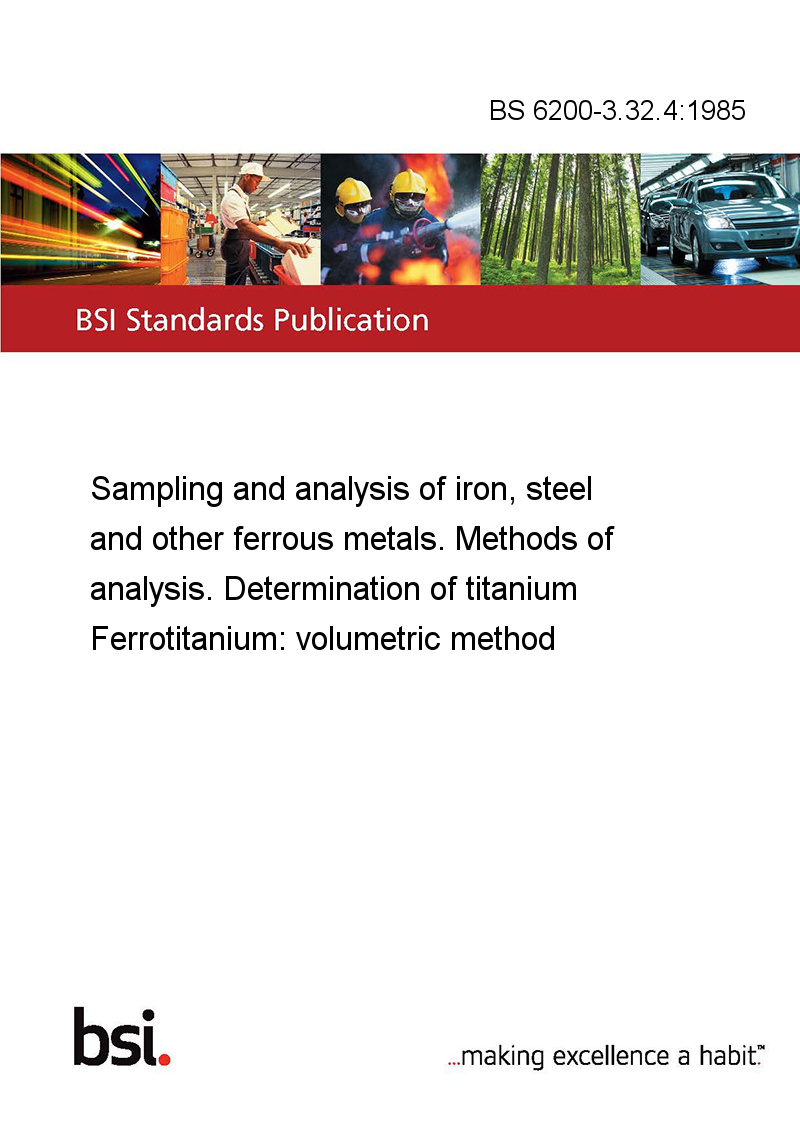 BS 6200-3.32.4:1985

BSI Standards Publication

Sampling and analysis of iron, steel and other ferrous metals. Methods of analysis. Determination of titanium Ferrotitanium: volumetric method

bsi.

...making excellence a habit.™